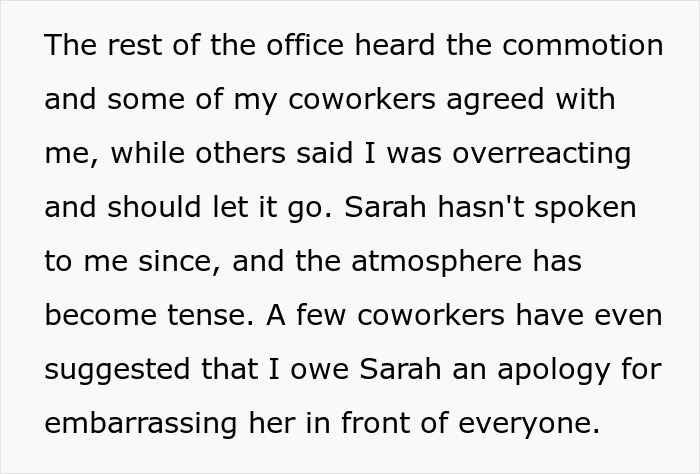 The rest of the office heard the commotion and some of my coworkers agreed with me, while others said I was overreacting and should let it go. Sarah hasn't spoken to me since, and the atmosphere has become tense. A few coworkers have even suggested that I owe Sarah an apology for embarrassing her in front of everyone.